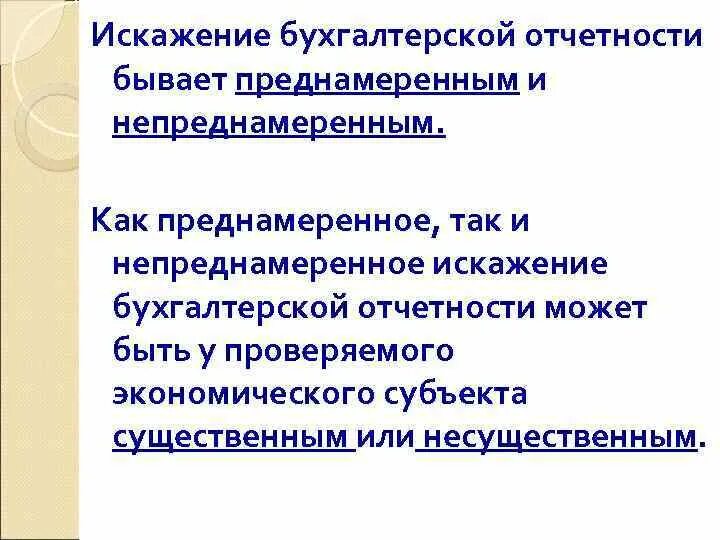 Искажение бухгалтерской отчетности бывает преднамеренным и непреднамеренным.

Как преднамеренное, так и непреднамеренное искажение бухгалтерской отчетности может быть у проверяемого экономического субъекта существенным или несущественным.